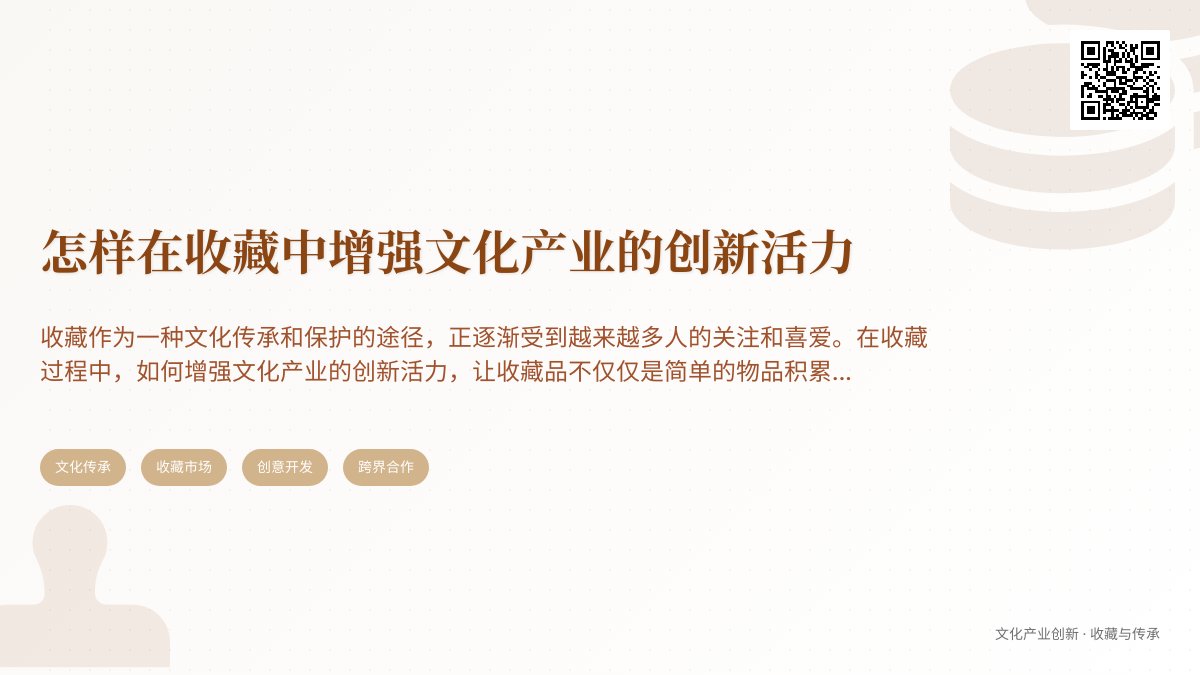 怎样在收藏中增强文化产业的创新活力

收藏作为一种文化传承和保护的途径，正逐渐受到越来越多人的关注和喜爱。在收藏过程中，如何增强文化产业的创新活力，让收藏品不仅仅是简单的物品积累...

文化传承

收藏市场

创意开发

跨界合作

文化产业创新 · 收藏与传承